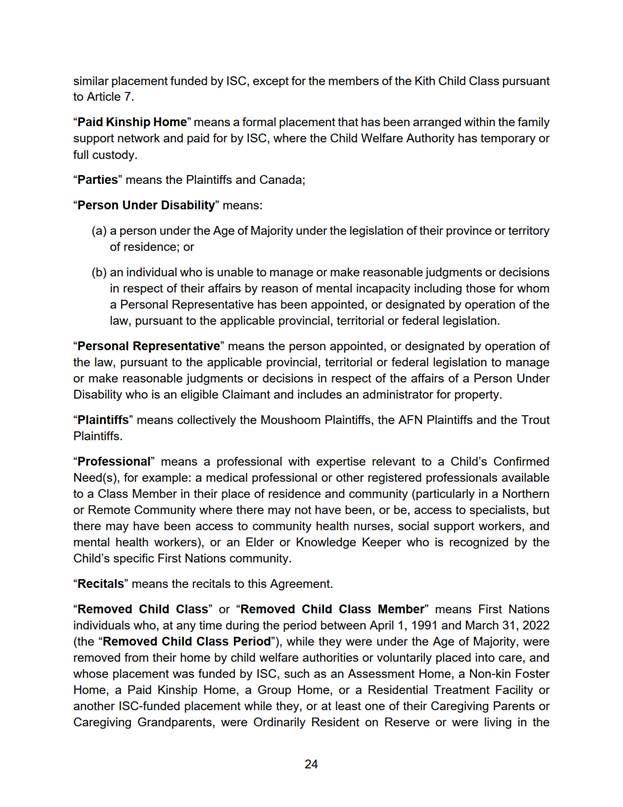 similar placement funded by ISC, except for the members of the Kith Child Class pursuant to Article 7.

"Paid Kinship Home" means a formal placement that has been arranged within the family support network and paid for by ISC, where the Child Welfare Authority has temporary or full custody.

"Parties" means the Plaintiffs and Canada;

"Person Under Disability" means:

(a) a person under the Age of Majority under the legislation of their province or territory of residence; or

(b) an individual who is unable to manage or make reasonable judgments or decisions in respect of their affairs by reason of mental incapacity including those for whom a Personal Representative has been appointed, or designated by operation of the law, pursuant to the applicable provincial, territorial or federal legislation.

"Personal Representative" means the person appointed, or designated by operation of the law, pursuant to the applicable provincial, territorial or federal legislation to manage or make reasonable judgments or decisions in respect of the affairs of a Person Under Disability who is an eligible Claimant and includes an administrator for property.

"Plaintiffs" means collectively the Moushoom Plaintiffs, the AFN Plaintiffs and the Trout Plaintiffs.

"Professional" means a professional with expertise relevant to a Child's Confirmed Need(s), for example: a medical professional or other registered professionals available to a Class Member in their place of residence and community (particularly in a Northern or Remote Community where there may not have been, or be, access to specialists, but there may have been access to community health nurses, social support workers, and mental health workers), or an Elder or Knowledge Keeper who is recognized by the Child's specific First Nations community.

"Recitals" means the recitals to this Agreement.

"Removed Child Class" or "Removed Child Class Member" means First Nations individuals who, at any time during the period between April 1, 1991 and March 31, 2022 (the "Removed Child Class Period"), while they were under the Age of Majority, were removed from their home by child welfare authorities or voluntarily placed into care, and whose placement was funded by ISC, such as an Assessment Home, a Non-kin Foster Home, a Paid Kinship Home, a Group Home, or a Residential Treatment Facility or another ISC-funded placement while they, or at least one of their Caregiving Parents or Caregiving Grandparents, were Ordinarily Resident on Reserve or were living in the

24